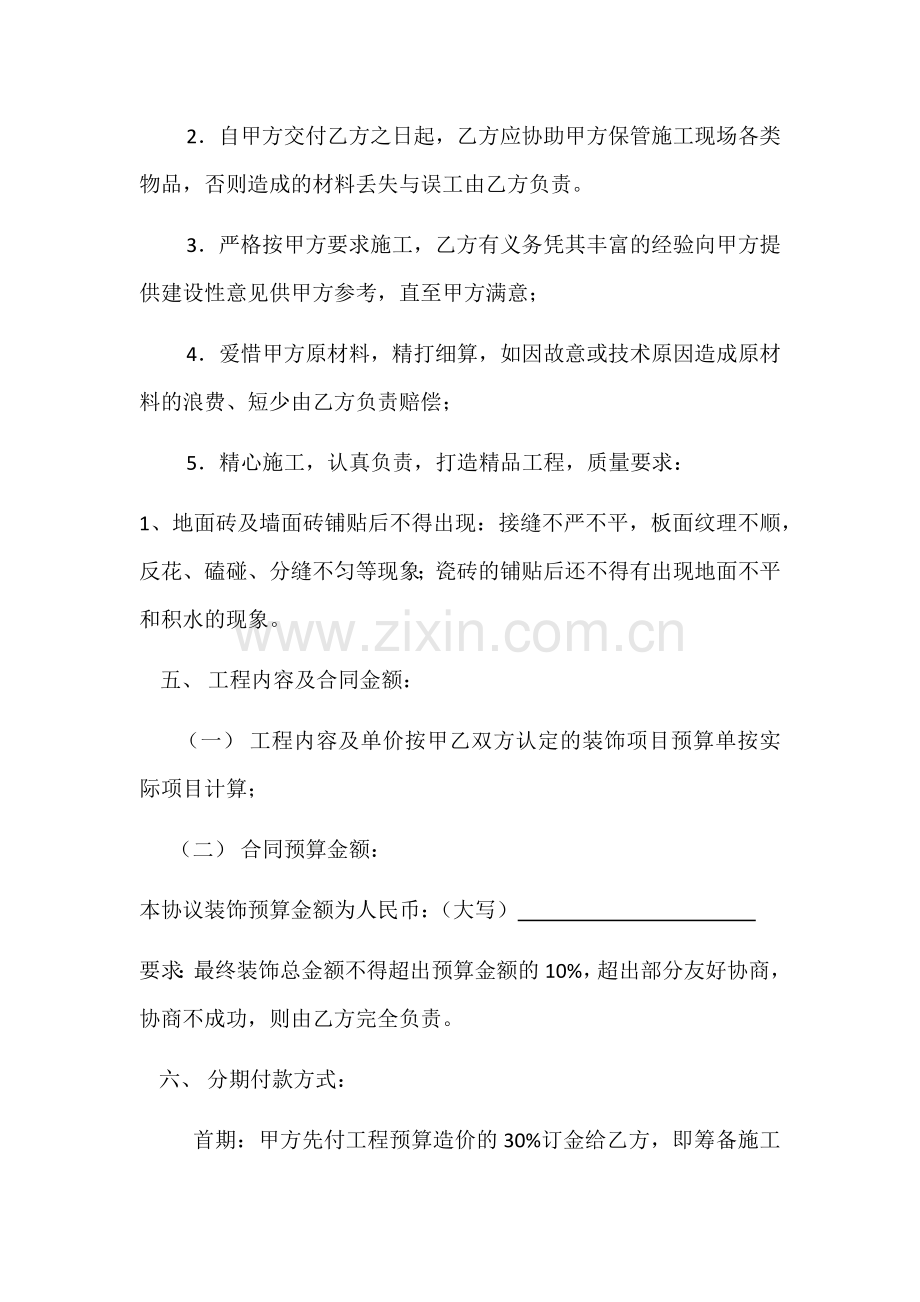 2．自甲方交付乙方之日起，乙方应协助甲方保管施工现场各类物品，否则造成的材料丢失与误工由乙方负责。

3．严格按甲方要求施工，乙方有义务凭其丰富的经验向甲方提供建设性意见供甲方参考，直至甲方满意；

4．爱惜甲方原材料，精打细算，如因故意或技术原因造成原材料的浪费、短少由乙方负责赔偿；

5．精心施工，认真负责，打造精品工程，质量要求：

1、地面砖及墙面砖铺贴后不得出现：接缝不严不平，板面纹理不顺，反花、磕碰、分缝不匀等现象；瓷砖的铺贴后还不得有出现地面不平和积水的现象。

五、工程内容及合同金额：

（一）工程内容及单价按甲乙双方认定的装饰项目预算单按实际项目计算；

（二）合同预算金额：

本协议装饰预算金额为人民币：（大写）____

要求：最终装饰总金额不得超出预算金额的10%，超出部分友好协商，协商不成功，则由乙方完全负责。

六、分期付款方式：

首期：甲方先付工程预算造价的30%订金给乙方，即筹备施工

www.zixin.com.cn